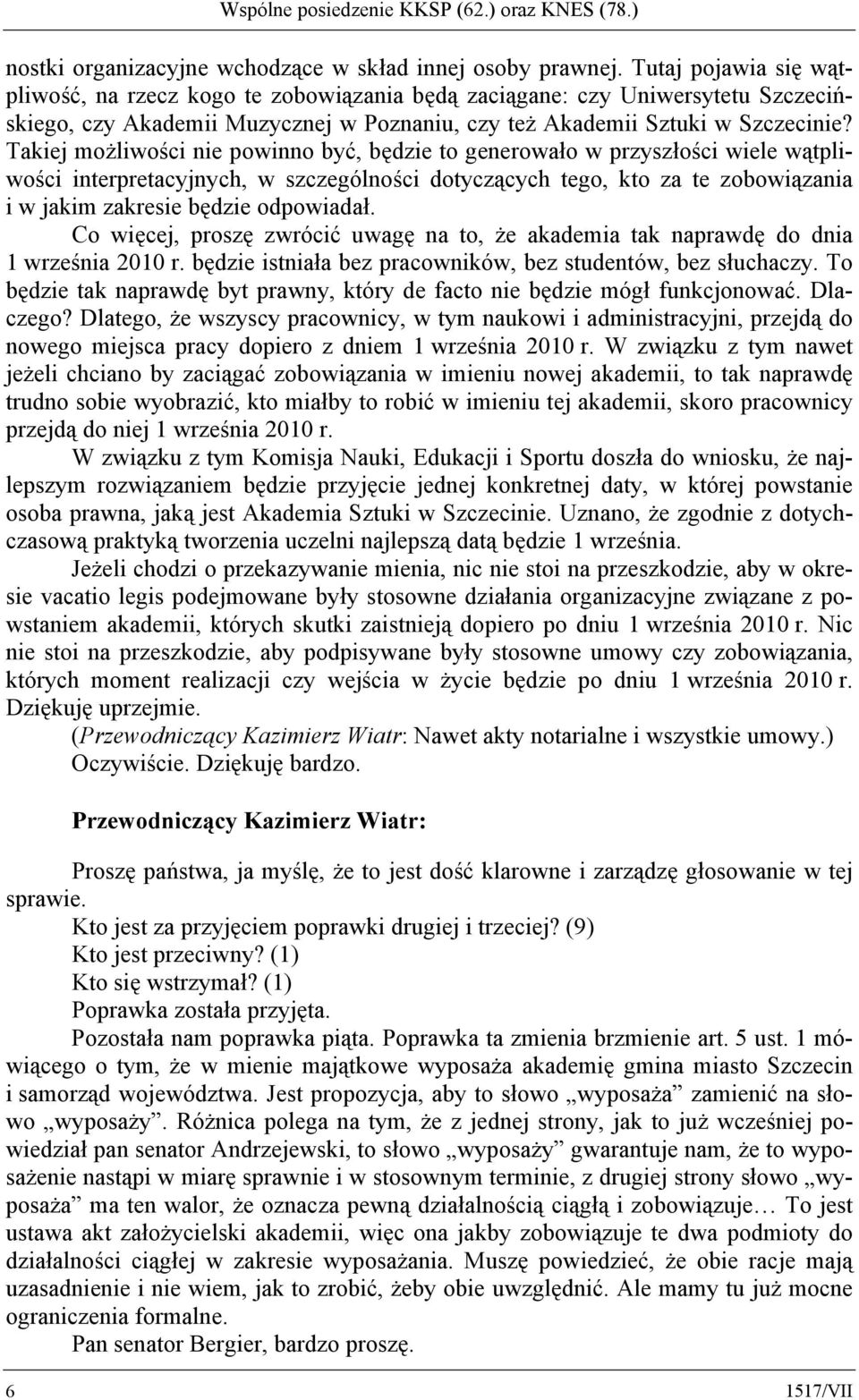 Wspólne posiedzenie KKSP (62.) oraz KNES (78.)

nostki organizacyjne wchodzące w skład innej osoby prawnej. Tutaj pojawia się wątpliwość, na rzecz kogo te zobowiązania będą zaciągane: czy Uniwersytetu Szczecińskiego, czy Akademii Muzycznej w Poznaniu, czy też Akademii Sztuki w Szczecinie? Takiej możliwości nie powinno być, będzie to generowało w przyszłości wiele wątpliwości interpretacyjnych, w szczególności dotyczących tego, kto za te zobowiązania i w jakim zakresie będzie odpowiadał.

Co więcej, proszę zwrócić uwagę na to, że akademia tak naprawdę do dnia 1 września 2010 r. będzie istniała bez pracowników, bez studentów, bez słuchaczy. To będzie tak naprawdę byt prawny, który de facto nie będzie mógł funkcjonować. Dlaczego? Dlatego, że wszyscy pracownicy, w tym naukowi i administracyjni, przejdą do nowego miejsca pracy dopiero z dniem 1 września 2010 r. W związku z tym nawet jeżeli chciano by zaciągać zobowiązania w imieniu nowej akademii, to tak naprawdę trudno sobie wyobrazić, kto miałby to robić w imieniu tej akademii, skoro pracownicy przejdą do niej 1 września 2010 r.

W związku z tym Komisja Nauki, Edukacji i Sportu doszła do wniosku, że najlepszym rozwiązaniem będzie przyjęcie jednej konkretnej daty, w której powstanie osoba prawna, jaką jest Akademia Sztuki w Szczecinie. Uznano, że zgodnie z dotychczasową praktyką tworzenia uczelni najlepszą datą będzie 1 września.

Jeżeli chodzi o przekazywanie mienia, nic nie stoi na przeszkodzie, aby w okresie vacatio legis podejmowane były stosowne działania organizacyjne związane z powstaniem akademii, których skutki zaistnieją dopiero po dniu 1 września 2010 r. Nic nie stoi na przeszkodzie, aby podpisywane były stosowne umowy czy zobowiązania, których moment realizacji czy wejścia w życie będzie po dniu 1 września 2010 r. Dziękuję uprzejmie.

(Przewodniczący Kazimierz Wiatr: Nawet akty notarialne i wszystkie umowy.)

Oczywiście. Dziękuję bardzo.

Przewodniczący Kazimierz Wiatr:

Proszę państwa, ja myślę, że to jest dość klarowne i zarządzę głosowanie w tej sprawie.

Kto jest za przyjęciem poprawki drugiej i trzeciej? (9)

Kto jest przeciwny? (1)

Kto się wstrzymał? (1)

Poprawka została przyjęta.

Pozostała nam poprawka piąta. Poprawka ta zmienia brzmienie art. 5 ust. 1 mówiącego o tym, że w mienie majątkowe wyposaża akademię gmina miasto Szczecin i samorząd województwa. Jest propozycja, aby to słowo „wyposaża” zamienić na słowo „wyposaży”. Różnica polega na tym, że z jednej strony, jak to już wcześniej powiedział pan senator Andrzejewski, to słowo „wyposaży” gwarantuje nam, że to wyposażenie nastąpi w miarę sprawnie i w stosownym terminie, z drugiej strony słowo „wyposaża” ma ten walor, że oznacza pewną działalnością ciągłą i zobowiązuje… To jest ustawa akt założycielski akademii, więc ona jakby zobowiązuje te dwa podmioty do działalności ciągłej w zakresie wyposażania. Muszę powiedzieć, że obie racje mają uzasadnienie i nie wiem, jak to zrobić, żeby obie uwzględnić. Ale mamy tu już mocne ograniczenia formalne.

Pan senator Bergier, bardzo proszę.

6 1517/VII